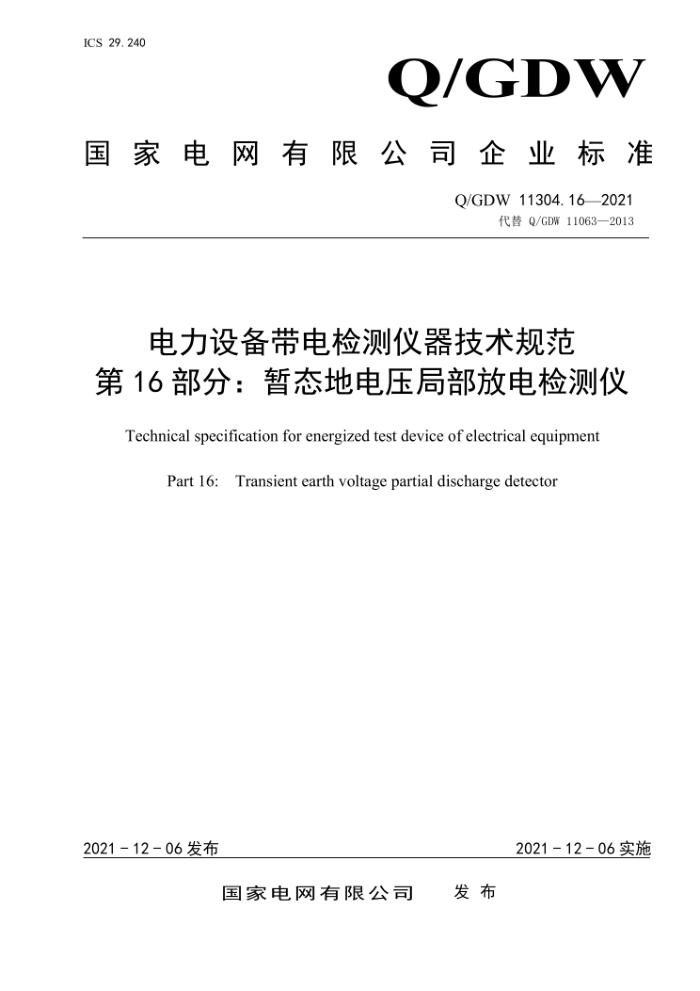 ICS 29.240

Q/GDW

国家电网有限公司企业标准

Q/GDW 11304.16—2021
代替 Q/GDW 11063—2013

电力设备带电检测仪器技术规范
第16部分：暂态地电压局部放电检测仪

Technical specification for energized test device of electrical equipment

Part 16: Transient earth voltage partial discharge detector

2021-12-06发布

2021-12-06实施

国家电网有限公司 发布